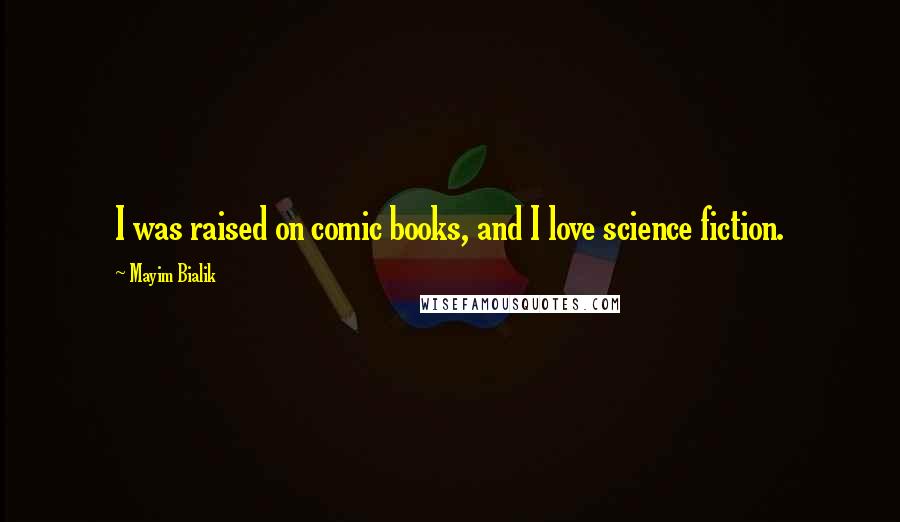 I was raised on comic books, and I love science fiction.

~ Mayim Bialik

WISEFAMOUSQUOTES.COM